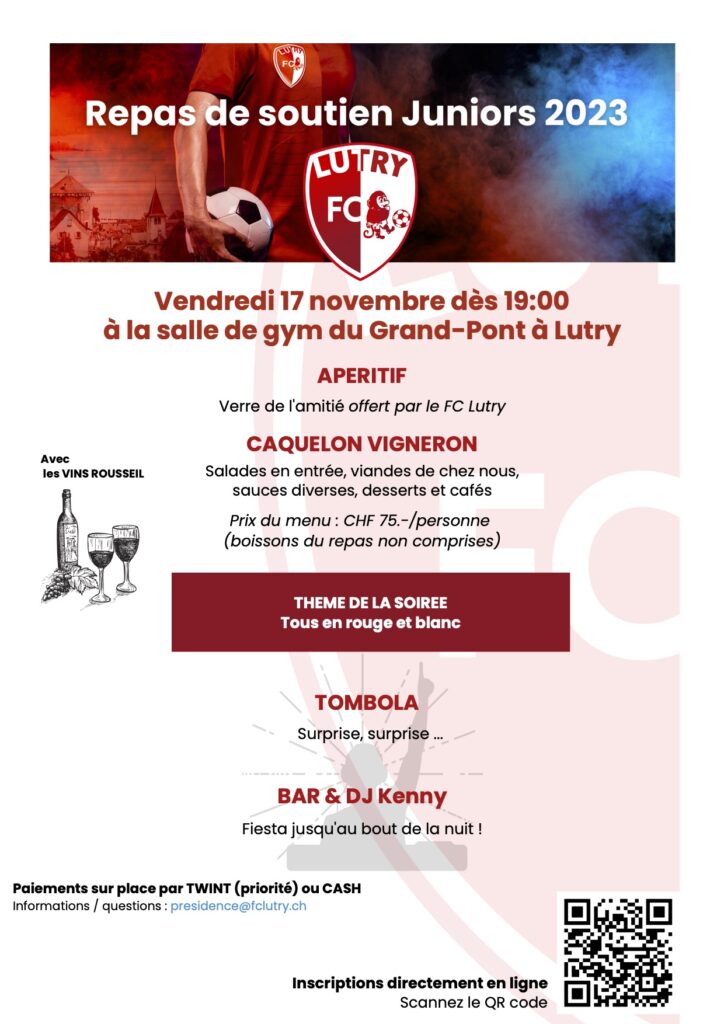 LUTRY FC

Repas de soutien Juniors 2023

LUTRY FC

Vendredi 17 novembre dès 19:00
à la salle de gym du Grand-Pont à Lutry

APERITIF

Verre de l'amitié offert par le FC Lutry

CAQUELON VIGNERON

Avec les VINS ROUSSEIL

Salades en entrée, viandes de chez nous, sauces diverses, desserts et cafés

Prix du menu : CHF 75.-/personne (boissons du repas non comprises)

THEME DE LA SOIREE
Tous en rouge et blanc

TOMBOLA

Surprise, surprise ...

BAR & DJ Kenny

Fiesta jusqu'au bout de la nuit !

Paiements sur place par TWINT (priorité) ou CASH
Informations / questions : presidence@fclutry.ch

Inscriptions directement en ligne
Scannez le QR code